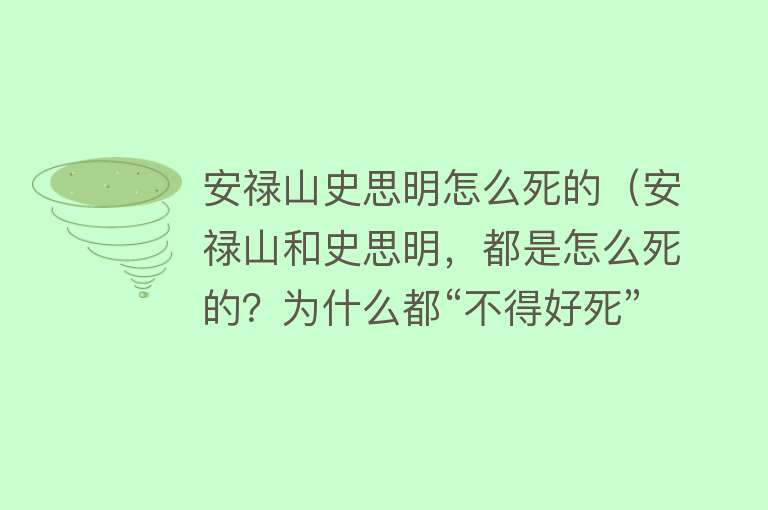 安禄山史思明怎么死的（安禄山和史思明，都是怎么死的？为什么都“不得好死”